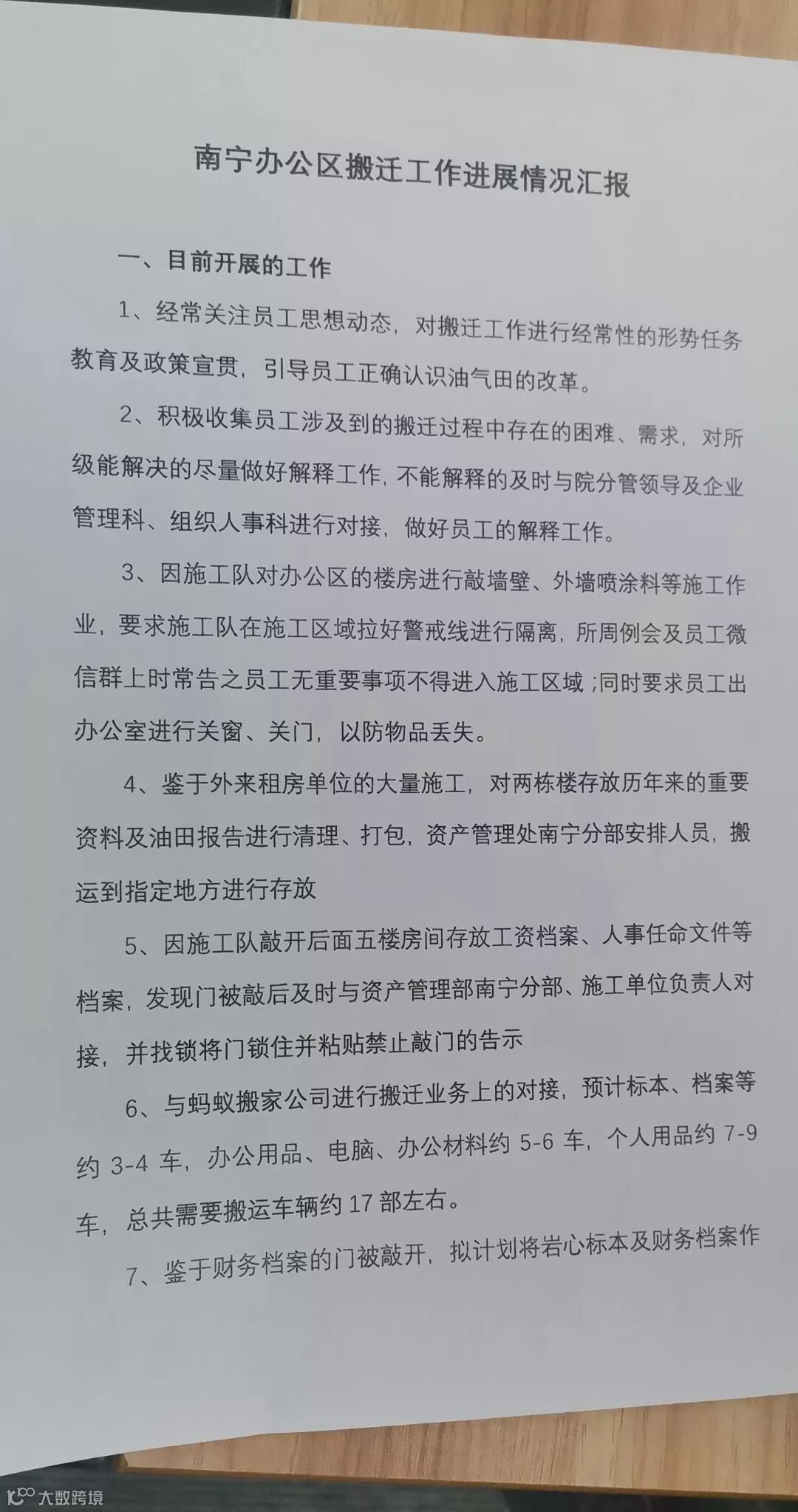 南宁办公区搬迁工作进展情况汇报

一、目前开展的工作

1、经常关注员工思想动态，对搬迁工作进行经常性的形势任务教育及政策宣贯，引导员工正确认识油气田的改革。

2、积极收集员工涉及到的搬迁过程中存在的困难、需求，对所级能解决的尽量做好解释工作，不能解释的及时与院分管领导及企业管理科、组织人事科进行对接，做好员工的解释工作。

3、因施工队对办公区的楼房进行敲墙壁、外墙喷涂料等施工作业，要求施工队在施工区域拉好警戒线进行隔离，所周例会及员工微信群上时常告之员工无重要事项不得进入施工区域；同时要求员工出办公室进行关窗、关门，以防物品丢失。

4、鉴于外来租房单位的大量施工，对两栋楼存放历年来的重要资料及油田报告进行清理、打包，资产管理处南宁分部安排人员，搬运到指定地方进行存放

5、因施工队敲开后面五楼房间存放工资档案、人事任命文件等档案，发现门被敲后及时与资产管理部南宁分部、施工单位负责人对接，并找锁将门锁住并粘贴禁止敲门的告示

6、与蚂蚁搬家公司进行搬迁业务上的对接，预计标本、档案等约 3-4 车，办公用品、电脑、办公材料约 5-6 车，个人用品约 7-9 车，总共需要搬运车辆约 17 部左右。

7、鉴于财务档案的门被敲开，拟计划将岩心标本及财务档案作

大数跨境